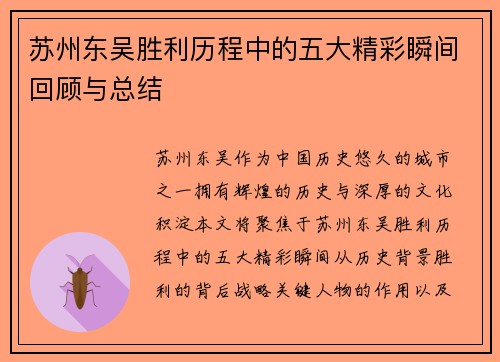 苏州东吴胜利历程中的五大精彩瞬间回顾与总结

苏州东吴作为中国历史悠久的城市之一拥有辉煌的历史与深厚的文化积淀本文将聚焦于苏州东吴胜利历程中的五大精彩瞬间从历史背景胜利的背后战略关键人物的作用以及